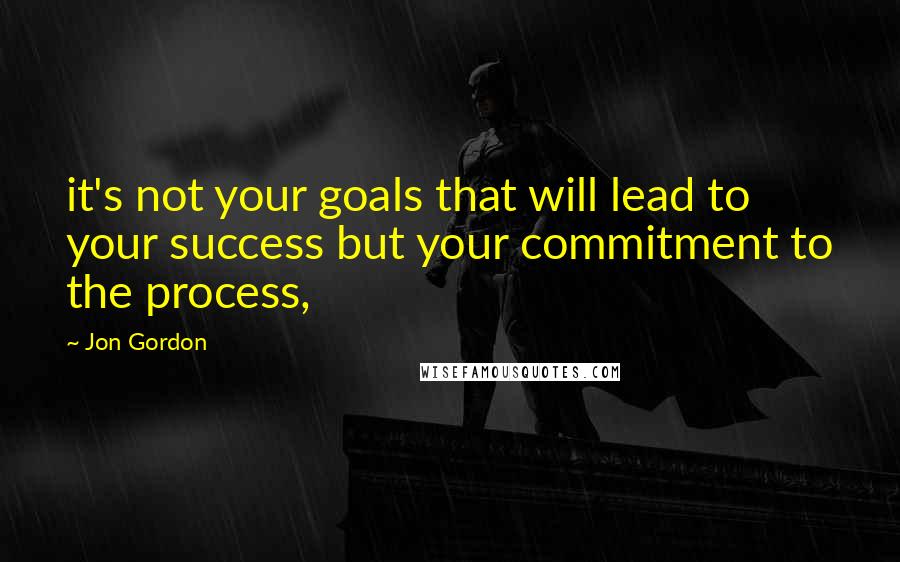 it's not your goals that will lead to your success but your commitment to the process,

~ Jon Gordon

WISEFAMOUSQUOTES.COM